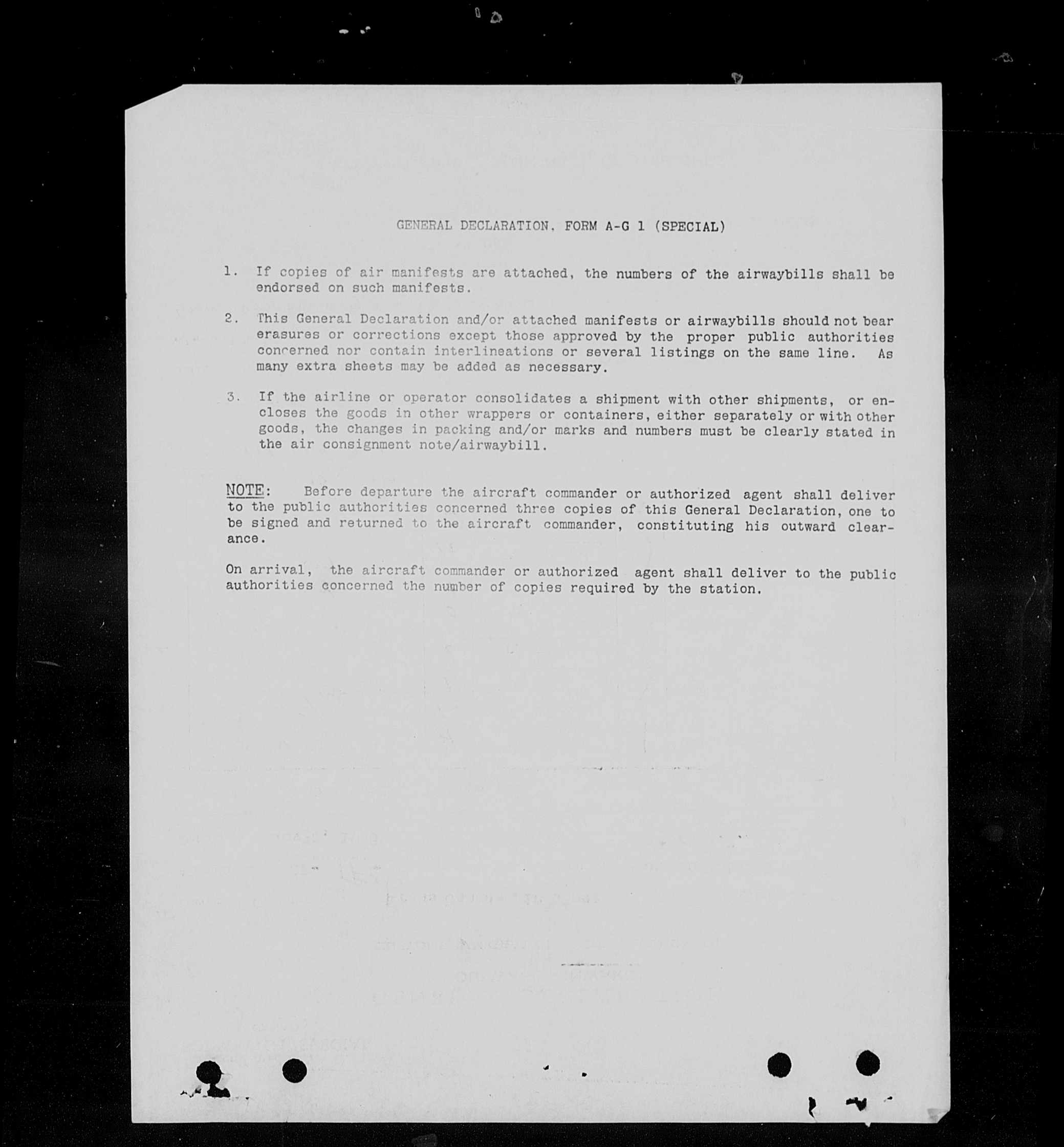 GENERAL DECLARATION, FORM A-G 1 (SPECIAL)

1. If copies of air manifests are attached, the numbers of the airwaybills shall be endorsed on such manifests.

2. This General Declaration and/or attached manifests or airwaybills should not bear erasures or corrections except those approved by the proper public authorities concerned nor contain interlineations or several listings on the same line. As many extra sheets may be added as necessary.

3. If the airline or operator consolidates a shipment with other shipments, or encloses the goods in other wrappers or containers, either separately or with other goods, the changes in packing and/or marks and numbers must be clearly stated in the air consignment note/airwaybill.

NOTE: Before departure the aircraft commander or authorized agent shall deliver to the public authorities concerned three copies of this General Declaration, one to be signed and returned to the aircraft commander, constituting his outward clearance.

On arrival, the aircraft commander or authorized agent shall deliver to the public authorities concerned the number of copies required by the station.